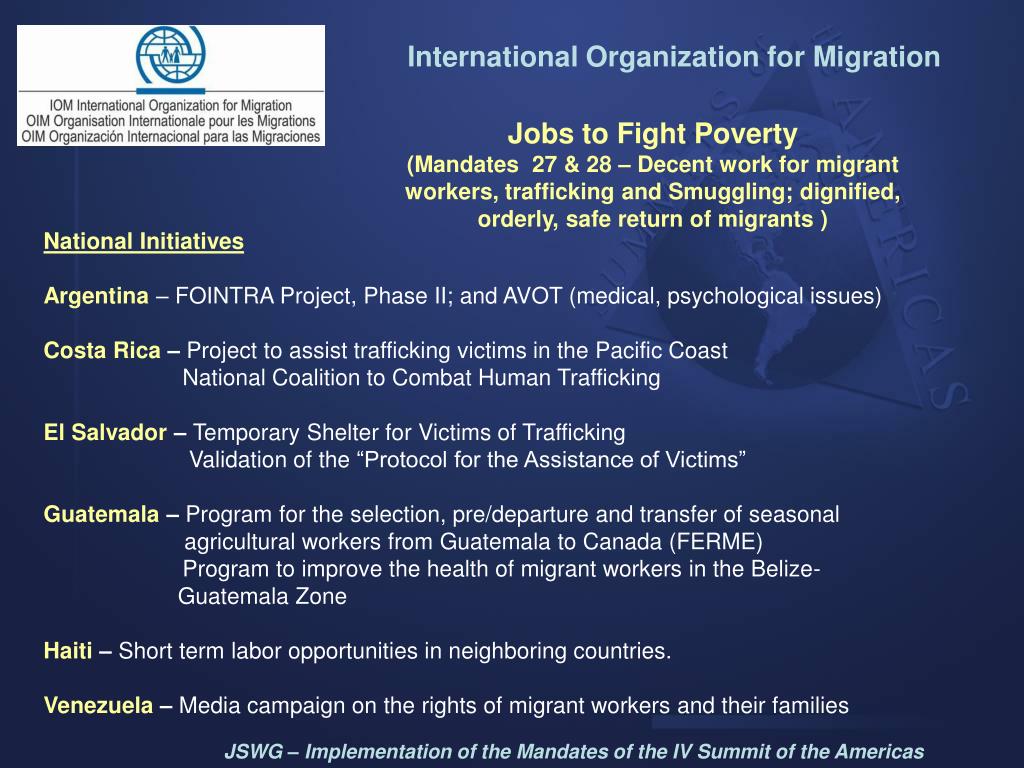 IOM International Organization for Migration
OIM Organisation Internationale pour les Migrations
OIM Organización Internacional para las Migraciones

International Organization for Migration

Jobs to Fight Poverty
(Mandates 27 & 28 – Decent work for migrant workers, trafficking and Smuggling; dignified, orderly, safe return of migrants )

National Initiatives

Argentina – FOINTRA Project, Phase II; and AVOT (medical, psychological issues)

Costa Rica – Project to assist trafficking victims in the Pacific Coast
National Coalition to Combat Human Trafficking

El Salvador – Temporary Shelter for Victims of Trafficking
Validation of the “Protocol for the Assistance of Victims”

Guatemala – Program for the selection, pre/departure and transfer of seasonal agricultural workers from Guatemala to Canada (FERME)
Program to improve the health of migrant workers in the Belize-Guatemala Zone

Haiti – Short term labor opportunities in neighboring countries.

Venezuela – Media campaign on the rights of migrant workers and their families

JSWG – Implementation of the Mandates of the IV Summit of the Americas